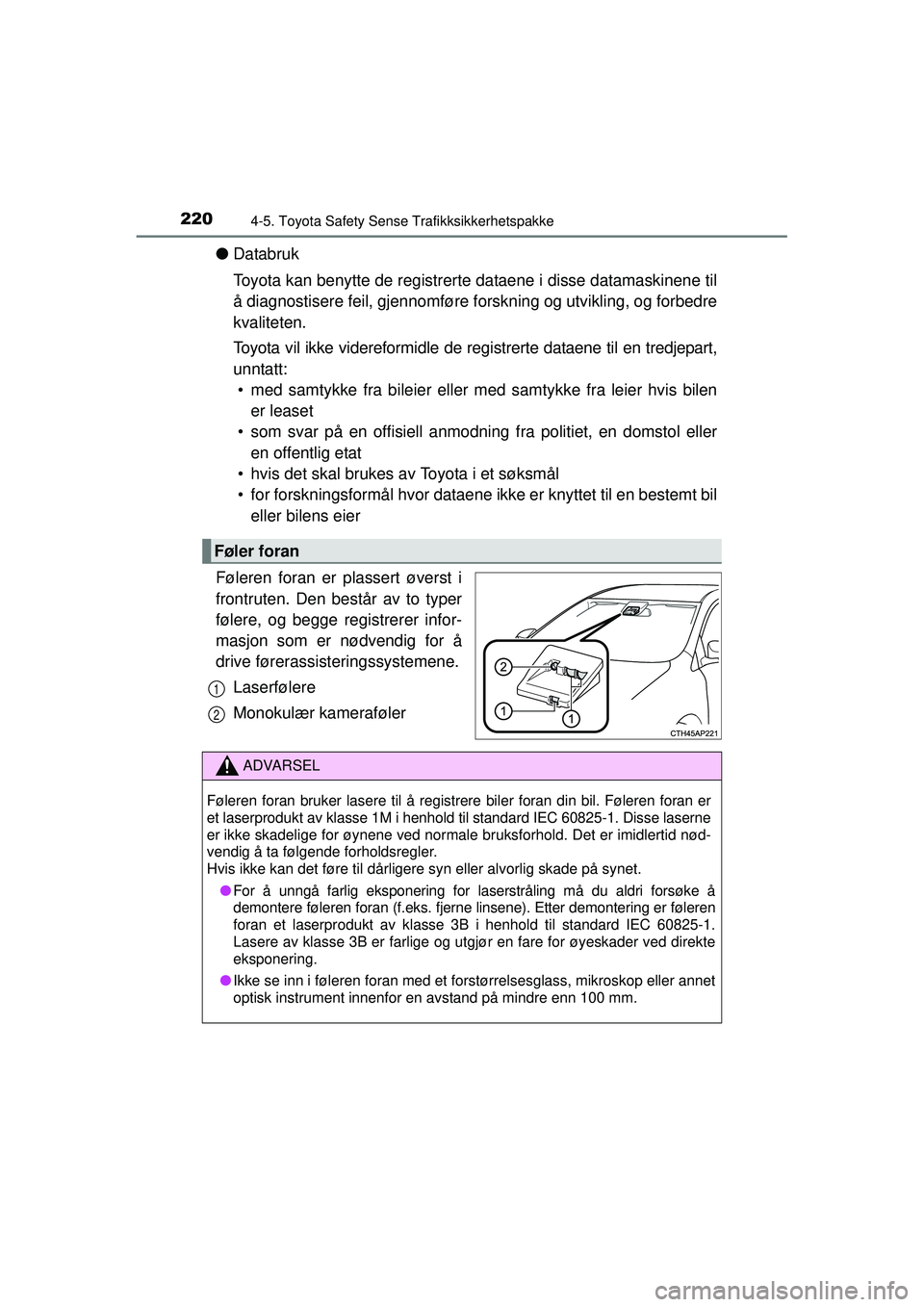 220 4-5. Toyota Safety Sense Trafikksikkerhetspakke

● Databruk

Toyota kan benytte de registrerte dataene i disse datamaskinene til å diagnostisere feil, gjennomføre forskning og utvikling, og forbedre kvaliteten.

Toyota vil ikke videreformidle de registrerte dataene til en tredjepart, unntatt:
• med samtykke fra bileier eller med samtykke fra leier hvis bilen er leaset
• som svar på en offisiell anmodning fra politiet, en domstol eller en offentlig etat
• hvis det skal brukes av Toyota i et søksmål
• for forskningsformål hvor dataene ikke er knyttet til en bestemt bil eller bilens eier

Føler foran

Føleren foran er plassert øverst i frontruten. Den består av to typer følere, og begge registrerer informasjon som er nødvendig for å drive førerassisteringssystemene.

1 Laserfølere

2 Monokulær kameraføler

2
1
1
CTH45AP221

ADVARSEL

Føleren foran bruker lasere til å registrere biler foran din bil. Føleren foran er et laserprodukt av klasse 1M i henhold til standard IEC 60825-1. Disse laserne er ikke skadelige for øynene ved normale bruksforhold. Det er imidlertid nødvendig å ta følgende forholdsregler.
Hvis ikke kan det føre til dårligere syn eller alvorlig skade på synet.

● For å unngå farlig eksponering for laserstråling må du aldri forsøke å demontere føleren foran (f.eks. fjerne linsene). Etter demontering er føleren foran et laserprodukt av klasse 3B i henhold til standard IEC 60825-1. Lasere av klasse 3B er farlige og utgjør en fare for øyeskader ved direkte eksponering.

● Ikke se inn i føleren foran med et forstørrelsesglass, mikroskop eller annet optisk instrument innenfor en avstand på mindre enn 100 mm.

carmanualsonline.info